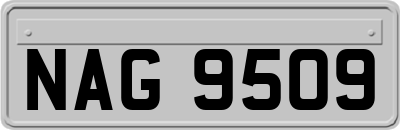 NAG 9509